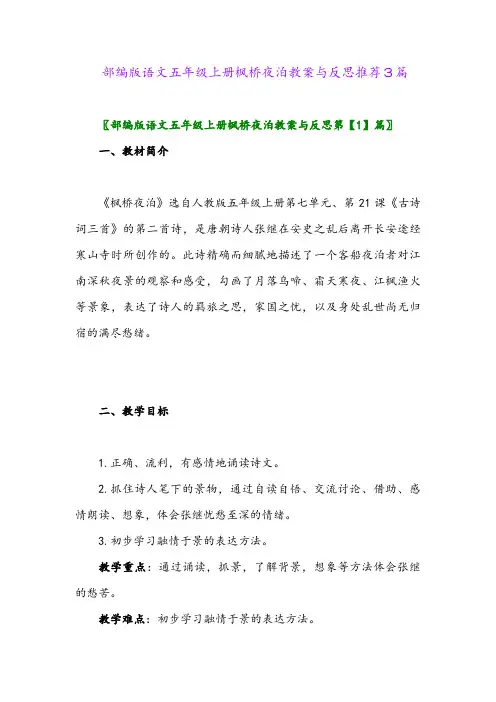 部编版语文五年级上册枫桥夜泊教案与反思推荐3篇

〖部编版语文五年级上册枫桥夜泊教案与反思第【1】篇〗

一、教材简介

《枫桥夜泊》选自人教版五年级上册第七单元、第21课《古诗词三首》的第二首诗，是唐朝诗人张继在安史之乱后离开长安途经寒山寺时所创作的。此诗精确而细腻地描述了一个客船夜泊者对江南深秋夜景的观察和感受，勾画了月落乌啼、霜天寒夜、江枫渔火等景象，表达了诗人的羁旅之思，家国之忧，以及身处乱世尚无归宿的满尽愁绪。

二、教学目标

1. 正确、流利，有感情地诵读诗文。

2. 抓住诗人笔下的景物，通过自读自悟、交流讨论、借助、感情朗读、想象，体会张继忧愁至深的情绪。

3. 初步学习融情于景的表达方法。

教学重点：通过诵读，抓景，了解背景，想象等方法体会张继的愁苦。

教学难点：初步学习融情于景的表达方法。